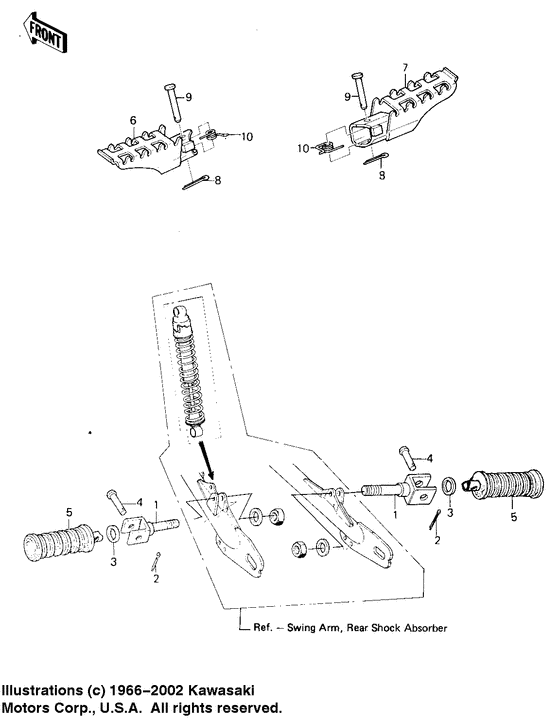 FRONT

9
6
10
8
7
9
10
8

4
1
5
3
2
4
1
3
5
2

Ref. – Swing Arm, Rear Shock Absorber

Illustrations (c) 1966–2002 Kawasaki Motors Corp., U.S.A. All rights reserved.